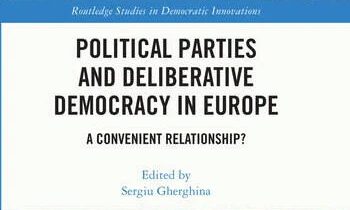 Routledge Studies in Democratic Innovations

POLITICAL PARTIES AND DELIBERATIVE DEMOCRACY IN EUROPE

A CONVENIENT RELATIONSHIP?

Edited by
Sergiu Gherghina